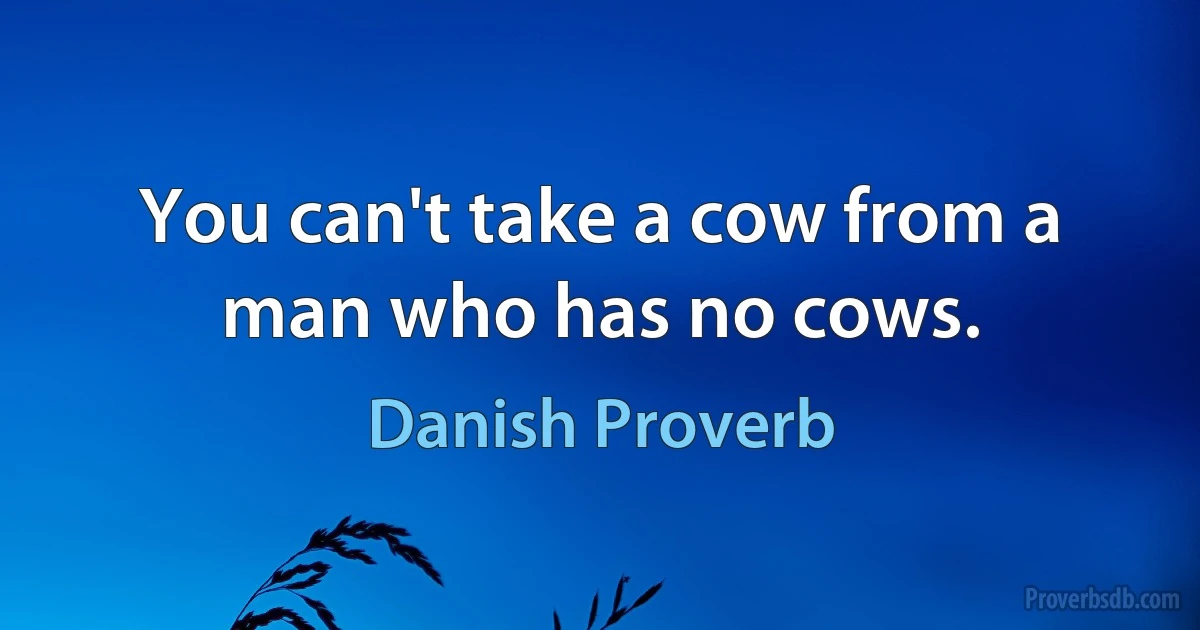 You can't take a cow from a man who has no cows.

Danish Proverb

Proverbsdb.com